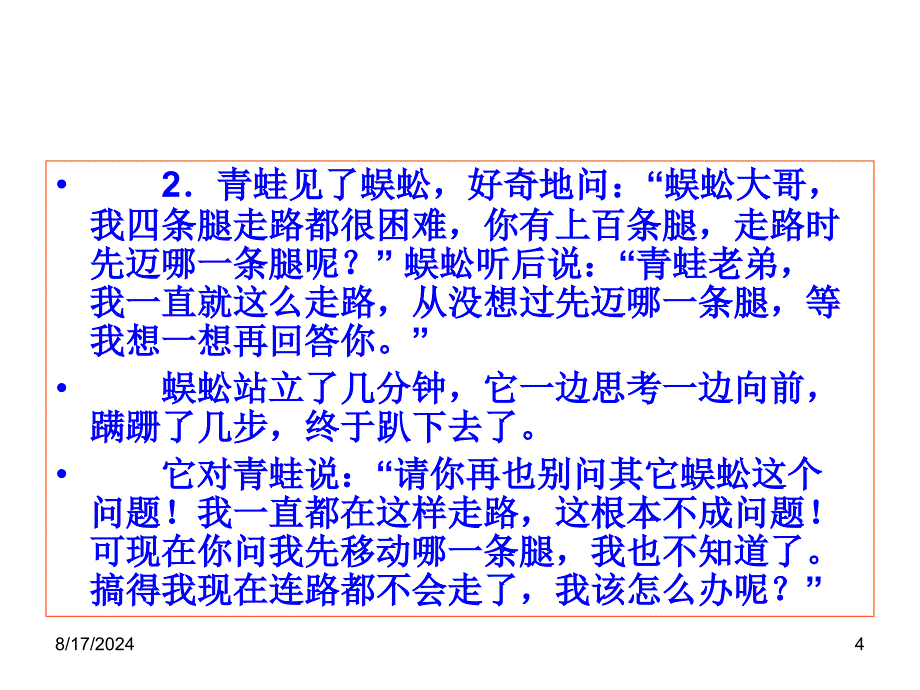 • 2．青蛙见了蜈蚣，好奇地问：“蜈蚣大哥，我四条腿走路都很困难，你有上百条腿，走路时先迈哪一条腿呢？”蜈蚣听后说：“青蛙老弟，我一直就这么走路，从没想过先迈哪一条腿，等我想一想再回答你。”

• 蜈蚣站立了几分钟，它一边思考一边向前，蹒跚了几步，终于趴下去了。

• 它对青蛙说：“请你再也别问其它蜈蚣这个问题！我一直都在这样走路，这根本不成问题！可现在你问我先移动哪一条腿，我也不知道了。搞得我现在连路都不会走了，我该怎么办呢？”

8/17/2024

4